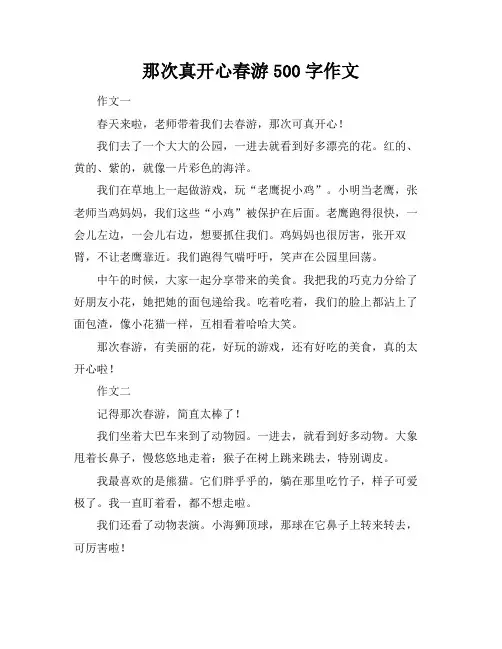 那次真开心春游 500 字作文

作文一

春天来啦，老师带着我们去春游，那次可真开心！

我们去了一个大大的公园，一进去就看到好多漂亮的花。红的、黄的、紫的，就像一片彩色的海洋。

我们在草地上一起做游戏，玩“老鹰捉小鸡”。小明当老鹰，张老师当鸡妈妈，我们这些“小鸡”被保护在后面。老鹰跑得很快，一会儿左边，一会儿右边，想要抓住我们。鸡妈妈也很厉害，张开双臂，不让老鹰靠近。我们跑得气喘吁吁，笑声在公园里回荡。

中午的时候，大家一起分享带来的美食。我把我的巧克力分给了好朋友小花，她把她的面包递给我。吃着吃着，我们的脸上都沾上了面包渣，像小花猫一样，互相看着哈哈大笑。

那次春游，有美丽的花，好玩的游戏，还有好吃的美食，真的太开心啦！

作文二

记得那次春游，简直太棒了！

我们坐着大巴车来到了动物园。一进去，就看到好多动物。大象甩着长鼻子，慢悠悠地走着；猴子在树上跳来跳去，特别调皮。

我最喜欢的是熊猫。它们胖乎乎的，躺在那里吃竹子，样子可爱极了。我一直盯着看，都不想走啦。

我们还看了动物表演。小海狮顶球，那球在它鼻子上转来转去，可厉害啦！